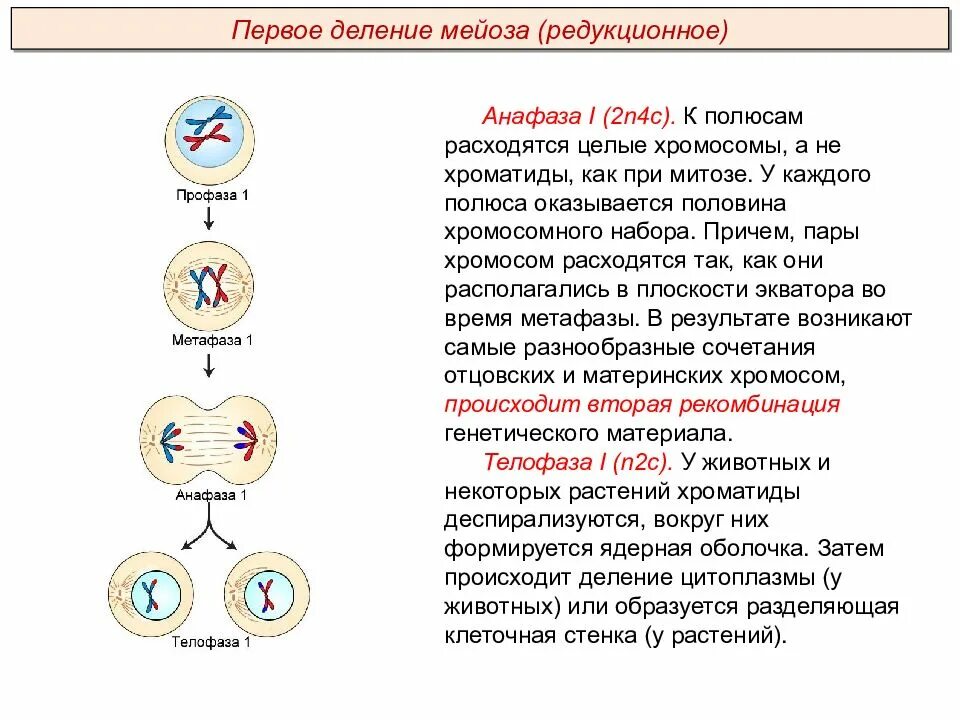 Первое деление мейоза (редукционное)

Профаза 1

Метафаза 1

Анафаза 1

Телофаза 1

Анафаза I (2n4c). К полюсам расходятся целые хромосомы, а не хроматиды, как при митозе. У каждого полюса оказывается половина хромосомного набора. Причем, пары хромосом расходятся так, как они располагались в плоскости экватора во время метафазы. В результате возникают самые разнообразные сочетания отцовских и материнских хромосом, происходит вторая рекомбинация генетического материала.

Телофаза I (n2c). У животных и некоторых растений хроматиды деспирализуются, вокруг них формируется ядерная оболочка. Затем происходит деление цитоплазмы (у животных) или образуется разделяющая клеточная стенка (у растений).